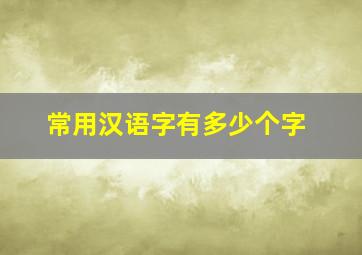 常用汉语字有多少个字